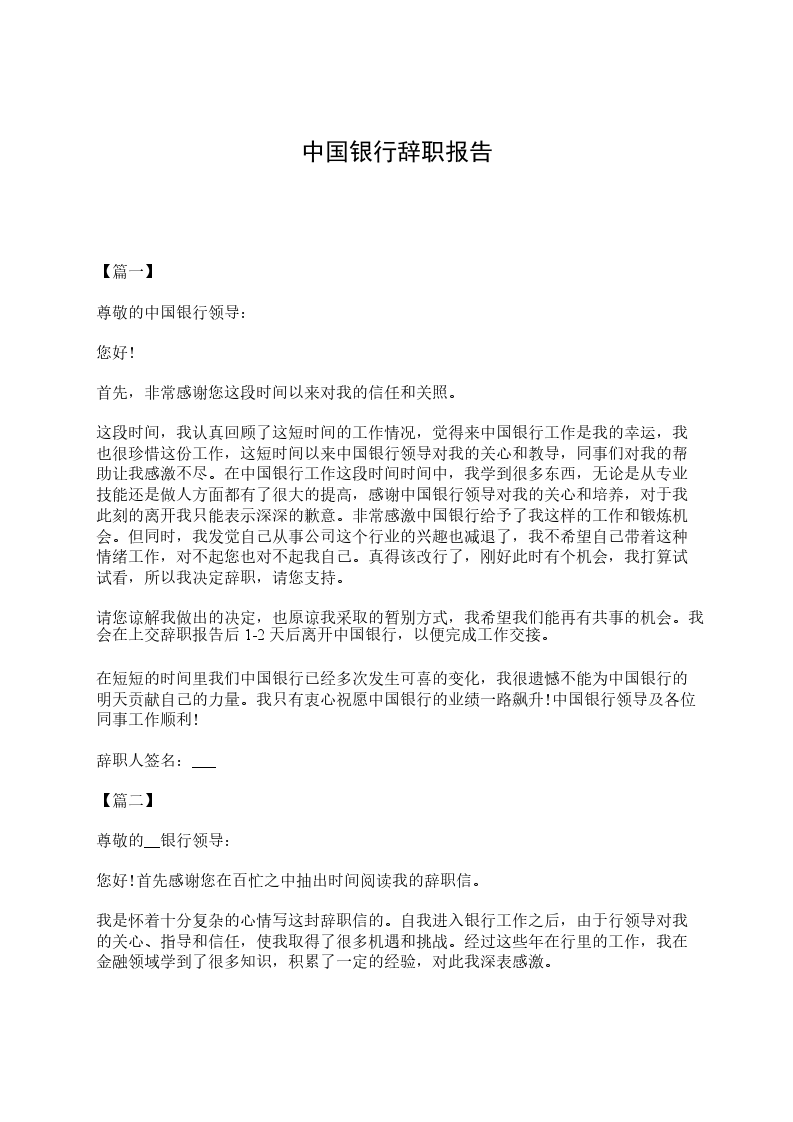 中国银行辞职报告

【篇一】

尊敬的中国银行领导：

您好!

首先，非常感谢您这段时间以来对我的信任和关照。

这段时间，我认真回顾了这短时间的工作情况，觉得来中国银行工作是我的幸运，我也很珍惜这份工作，这短时间以来中国银行领导对我的关心和教导，同事们对我的帮助让我感激不尽。在中国银行工作这段时间时间中，我学到很多东西，无论是从专业技能还是做人方面都有了很大的提高，感谢中国银行领导对我的关心和培养，对于我此刻的离开我只能表示深深的歉意。非常感激中国银行给予了我这样的工作和锻炼机会。但同时，我发觉自己从事公司这个行业的兴趣也减退了，我不希望自己带着这种情绪工作，对不起您也对不起我自己。真得该改行了，刚好此时有个机会，我打算试试看，所以我决定辞职，请您支持。

请您谅解我做出的决定，也原谅我采取的暂别方式，我希望我们能再有共事的机会。我会在上交辞职报告后 1-2 天后离开中国银行，以便完成工作交接。

在短短的时间里我们中国银行已经多次发生可喜的变化，我很遗憾不能为中国银行的明天贡献自己的力量。我只有衷心祝愿中国银行的业绩一路飙升!中国银行领导及各位同事工作顺利!

辞职人签名：___

【篇二】

尊敬的__银行领导：

您好!首先感谢您在百忙之中抽出时间阅读我的辞职信。

我是怀着十分复杂的心情写这封辞职信的。自我进入银行工作之后，由于行领导对我的关心、指导和信任，使我取得了很多机遇和挑战。经过这些年在行里的工作，我在金融领域学到了很多知识，积累了一定的经验，对此我深表感激。